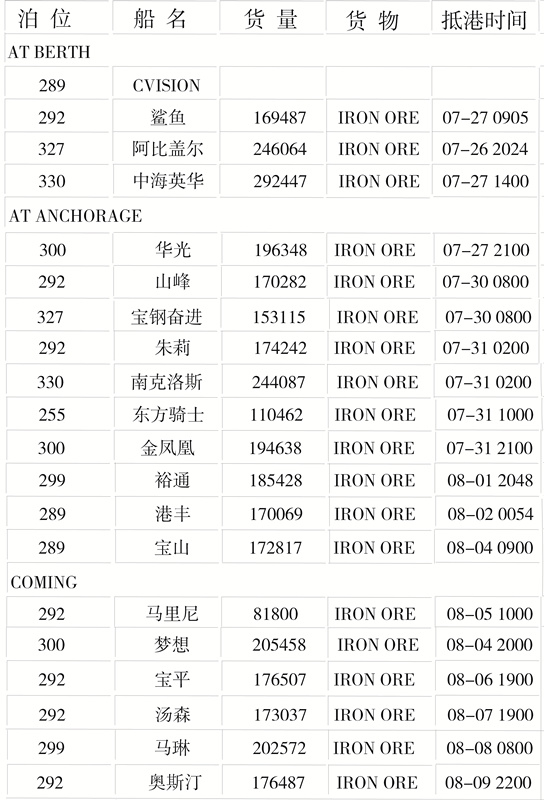 | 泊 位 | 船 名 | 货 量 | 货 物 | 抵港时间 |
|---|---|---|---|---|
| AT BERTH | | | | |
| 289 | CVISION | | | |
| 292 | 鲨鱼 | 169487 | IRON ORE | 07-27 0905 |
| 327 | 阿比盖尔 | 246064 | IRON ORE | 07-26 2024 |
| 330 | 中海英华 | 292447 | IRON ORE | 07-27 1400 |
| AT ANCHORAGE | | | | |
| 300 | 华光 | 196348 | IRON ORE | 07-27 2100 |
| 292 | 山峰 | 170282 | IRON ORE | 07-30 0800 |
| 327 | 宝钢奋进 | 153115 | IRON ORE | 07-30 0800 |
| 292 | 朱莉 | 174242 | IRON ORE | 07-31 0200 |
| 330 | 南克洛斯 | 244087 | IRON ORE | 07-31 0200 |
| 255 | 东方骑士 | 110462 | IRON ORE | 07-31 1000 |
| 300 | 金凤凰 | 194638 | IRON ORE | 07-31 2100 |
| 299 | 裕通 | 185428 | IRON ORE | 08-01 2048 |
| 289 | 港丰 | 170069 | IRON ORE | 08-02 0054 |
| 289 | 宝山 | 172817 | IRON ORE | 08-04 0900 |
| COMING | | | | |
| 292 | 马里尼 | 81800 | IRON ORE | 08-05 1000 |
| 300 | 梦想 | 205458 | IRON ORE | 08-04 2000 |
| 292 | 宝平 | 176507 | IRON ORE | 08-06 1900 |
| 292 | 汤森 | 173037 | IRON ORE | 08-07 1900 |
| 299 | 马琳 | 202572 | IRON ORE | 08-08 0800 |
| 292 | 奥斯汀 | 176487 | IRON ORE | 08-09 2200 |